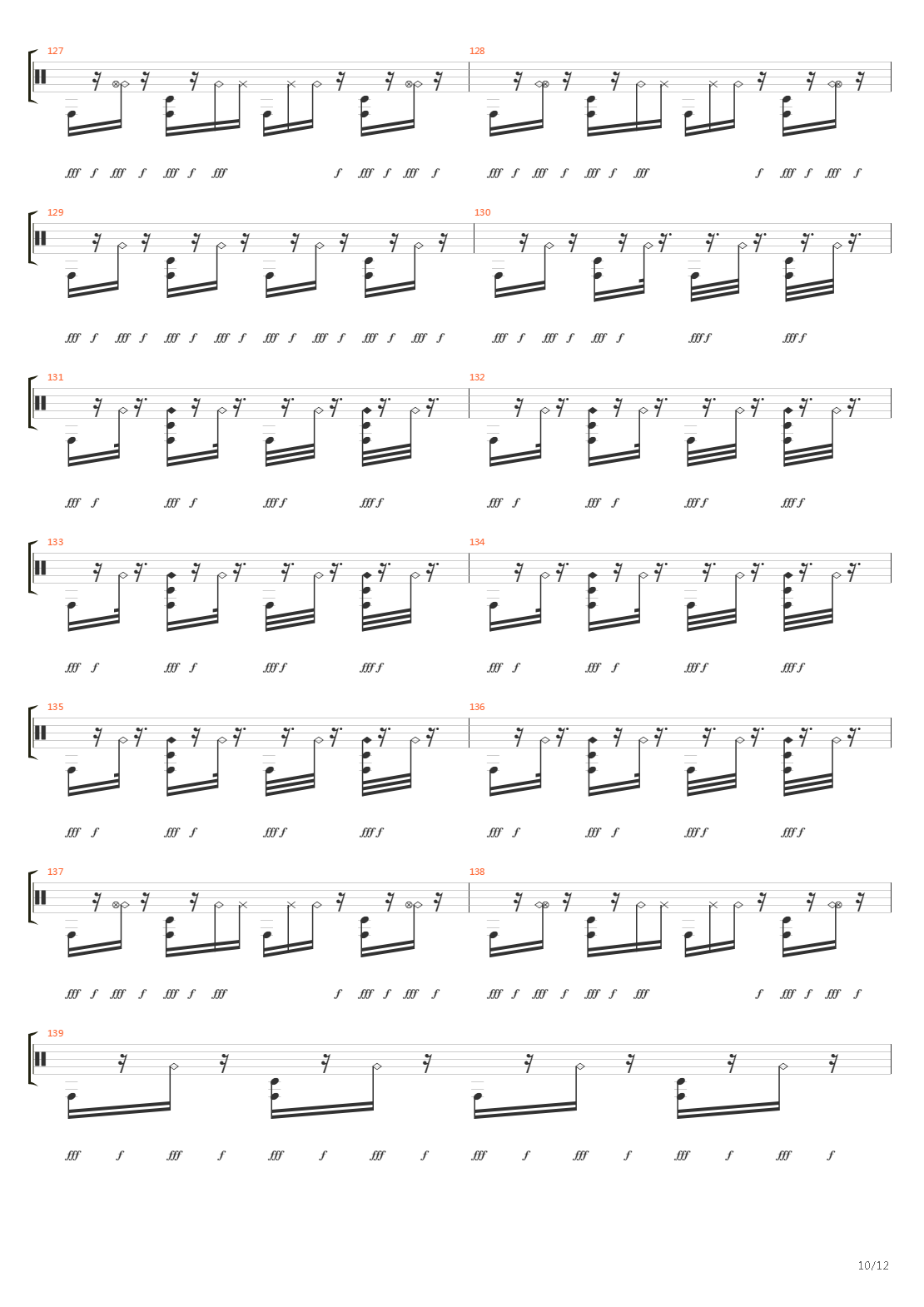 127

fff f fff f fff f fff f fff f fff f

128

fff f fff f fff f fff f fff f fff f

129

fff f fff f fff f fff f fff f fff f fff f fff f

130

fff f fff f fff f fff f fff f

131

fff f fff f fff f fff f

132

fff f fff f fff f fff f

133

fff f fff f fff f fff f

134

fff f fff f fff f fff f

135

fff f fff f fff f fff f

136

fff f fff f fff f fff f

137

fff f fff f fff f fff f fff f fff f

138

fff f fff f fff f fff f fff f fff f

139

fff f fff f fff f fff f fff f fff f fff f fff f

10/12